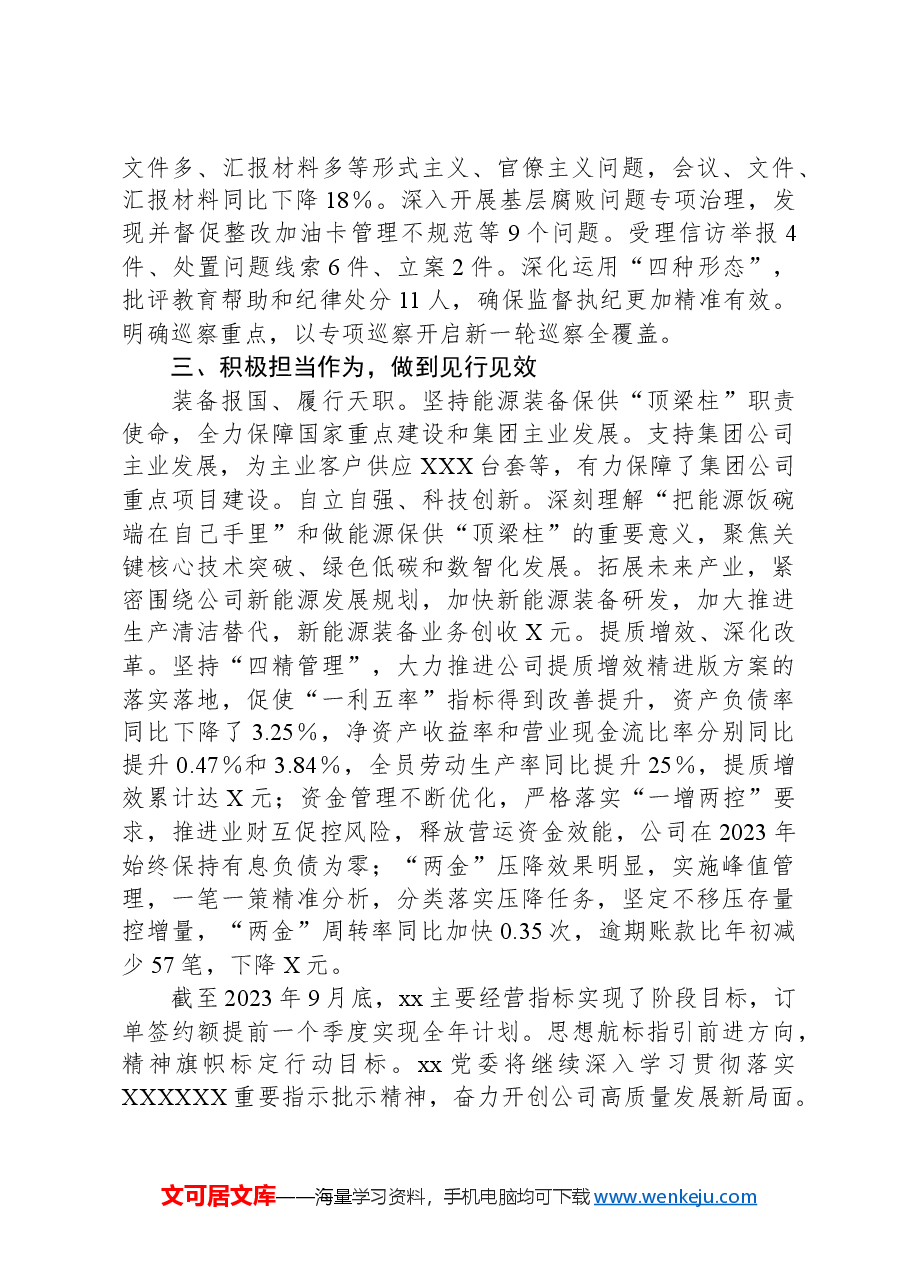 文件多、汇报材料多等形式主义、官僚主义问题，会议、文件、汇报材料同比下降18%。深入开展基层腐败问题专项治理，发现并督促整改加油卡管理不规范等9个问题。受理信访举报4件、处置问题线索6件、立案2件。深化运用“四种形态”，批评教育帮助和纪律处分11人，确保监督执纪更加精准有效。明确巡察重点，以专项巡察开启新一轮巡察全覆盖。

三、积极担当作为，做到见行见效

装备报国、履行天职。坚持能源装备保供“顶梁柱”职责使命，全力保障国家重点建设和集团主业发展。支持集团公司主业发展，为主业客户供应XXX台套等，有力保障了集团公司重点项目建设。自立自强、科技创新。深刻理解“把能源饭碗端在自己手里”和做能源保供“顶梁柱”的重要意义，聚焦关键核心技术突破、绿色低碳和数智化发展。拓展未来产业，紧密围绕公司新能源发展规划，加快新能源装备研发，加大推进生产清洁替代，新能源装备业务创收X元。提质增效、深化改革。坚持“四精管理”，大力推进公司提质增效精进版方案的落实落地，促使“一利五率”指标得到改善提升，资产负债率同比下降了3.25%，净资产收益率和营业现金流比率分别同比提升0.47%和3.84%，全员劳动生产率同比提升25%，提质增效累计达X元；资金管理不断优化，严格落实“一增两控”要求，推进业财互促控风险，释放营运资金效能，公司在2023年始终保持有息负债为零；“两金”压降效果明显，实施峰值管理，一笔一策精准分析，分类落实压降任务，坚定不移压存量控增量，“两金”周转率同比加快0.35次，逾期账款比年初减少57笔，下降X元。

截至2023年9月底，xx主要经营指标实现了阶段目标，订单签约额提前一个季度实现全年计划。思想航标指引前进方向，精神旗帜标定行动目标。xx党委将继续深入学习贯彻落实XXXXXX重要指示批示精神，奋力开创公司高质量发展新局面。

文可居文库——海量学习资料，手机电脑均可下载www.wenkeju.com